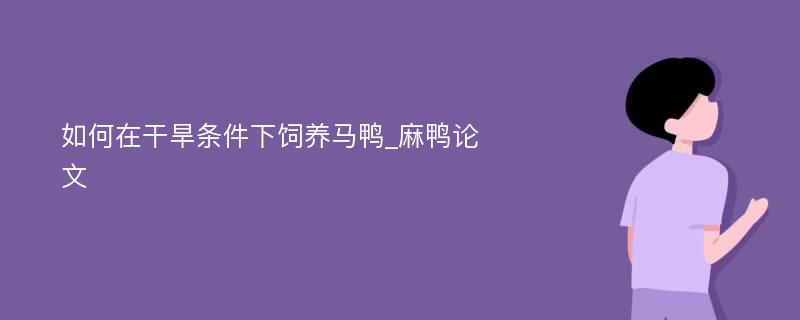 如何在干旱条件下饲养马鸭_麻鸭论文